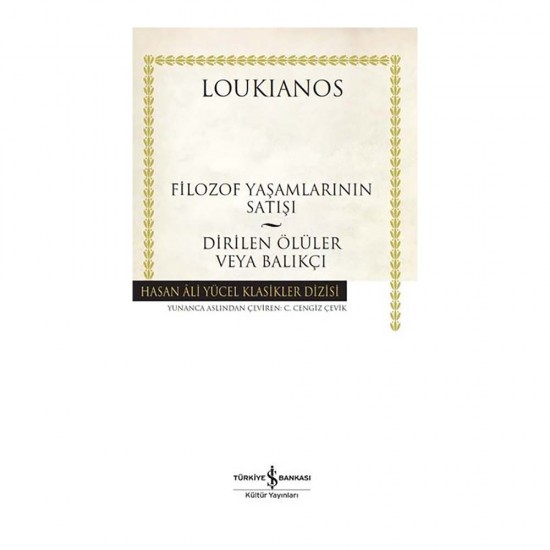 LOUKIANOS

FİLOZOF YAŞAMLARININ SATIŞI
~
DİRİLEN ÖLÜLER VEYA BALIKÇI

HASAN ÂLİ YÜCEL KLASİKLER DİZİSİ
YUNANCA ASLINDAN ÇEVİREN: C. CENGİZ ÇEVİK

TÜRKİYE İŞ BANKASI
Kültür Yayınları